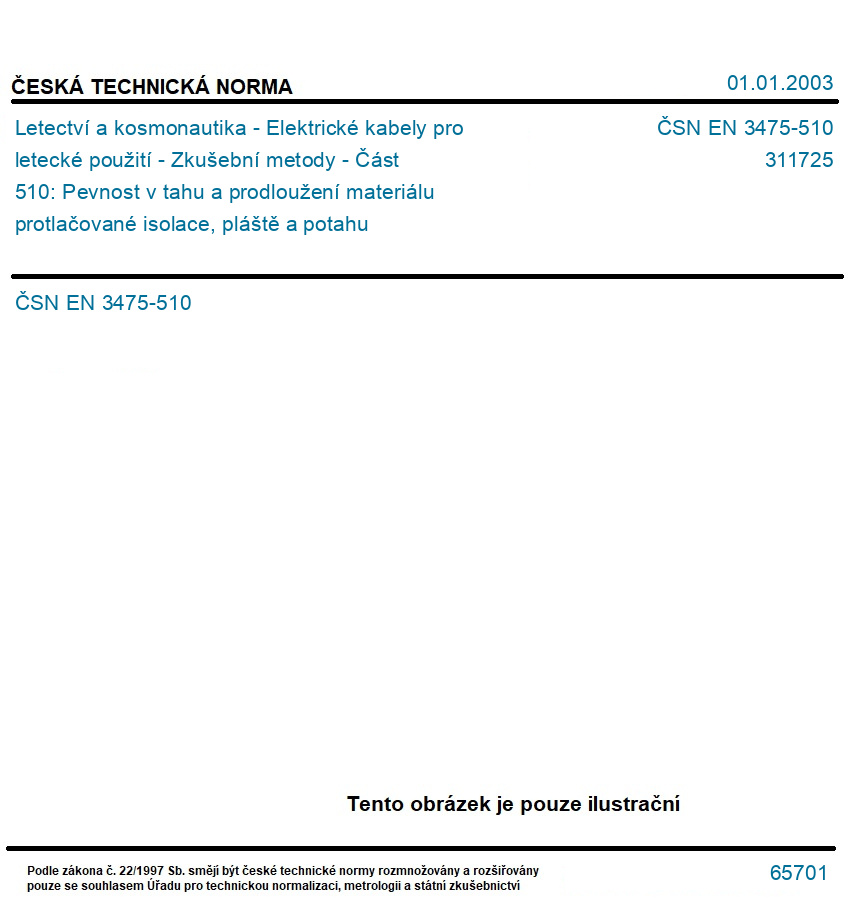 ČESKÁ TECHNICKÁ NORMA

01.01.2003

Letectví a kosmonautika - Elektrické kabely pro letecké použití - Zkušební metody - Část 510: Pevnost v tahu a prodloužení materiálu protlačované isolace, pláště a potahu

ČSN EN 3475-510
311725

ČSN EN 3475-510

Tento obrázek je pouze ilustrační

Podle zákona č. 22/1997 Sb. smějí být české technické normy rozmnožovány a rozšiřovány pouze se souhlasem Úřadu pro technickou normalizaci, metrologii a státní zkušebnictví

65701